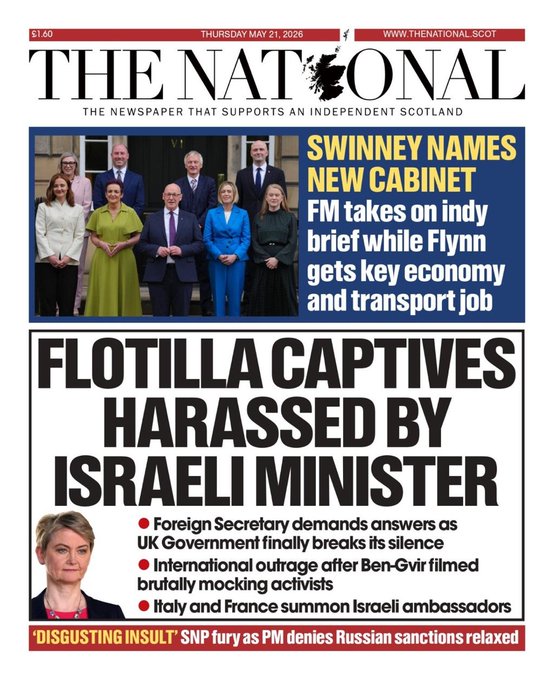 £1.60 THURSDAY MAY 21, 2026 WWW.THENATIONAL.SCOT

THE NATIONAL

THE NEWSPAPER THAT SUPPORTS AN INDEPENDENT SCOTLAND

SWINNEY NAMES NEW CABINET

FM takes on indy brief while Flynn gets key economy and transport job

FLOTILLA CAPTIVES HARASSED BY ISRAELI MINISTER

• Foreign Secretary demands answers as UK Government finally breaks its silence
• International outrage after Ben-Gvir filmed brutally mocking activists
• Italy and France summon Israeli ambassadors

'DISGUSTING INSULT' SNP fury as PM denies Russian sanctions relaxed